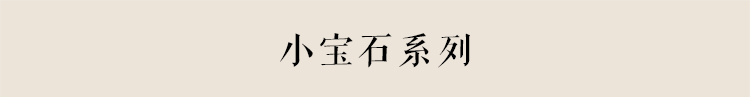 小宝石系列